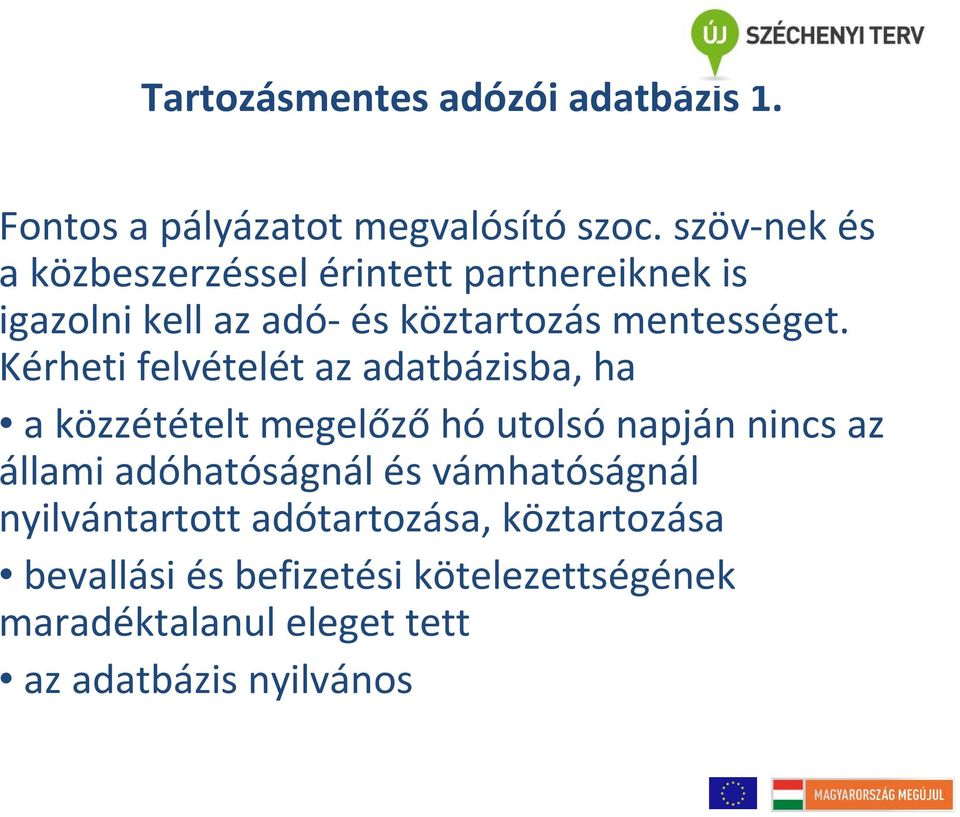 ÚJ SZÉCHENYI TERV

Tartozásmentes adózói adatbázis 1.

Fontos a pályázatot megvalósító szoc. szöv-nek és a közbeszerzéssel érintett partnereiknek is igazolni kell az adó- és köztartozás mentességet. Kérheti felvételét az adatbázisba, ha

• a közzétételt megelőző hó utolsó napján nincs az állami adóhatóságnál és vámhatóságnál nyilvántartott adótartozása, köztartozása

• bevallási és befizetési kötelezettségének maradéktalanul eleget tett

• az adatbázis nyilvános

MAGYARORSZÁG MEGÚJUL